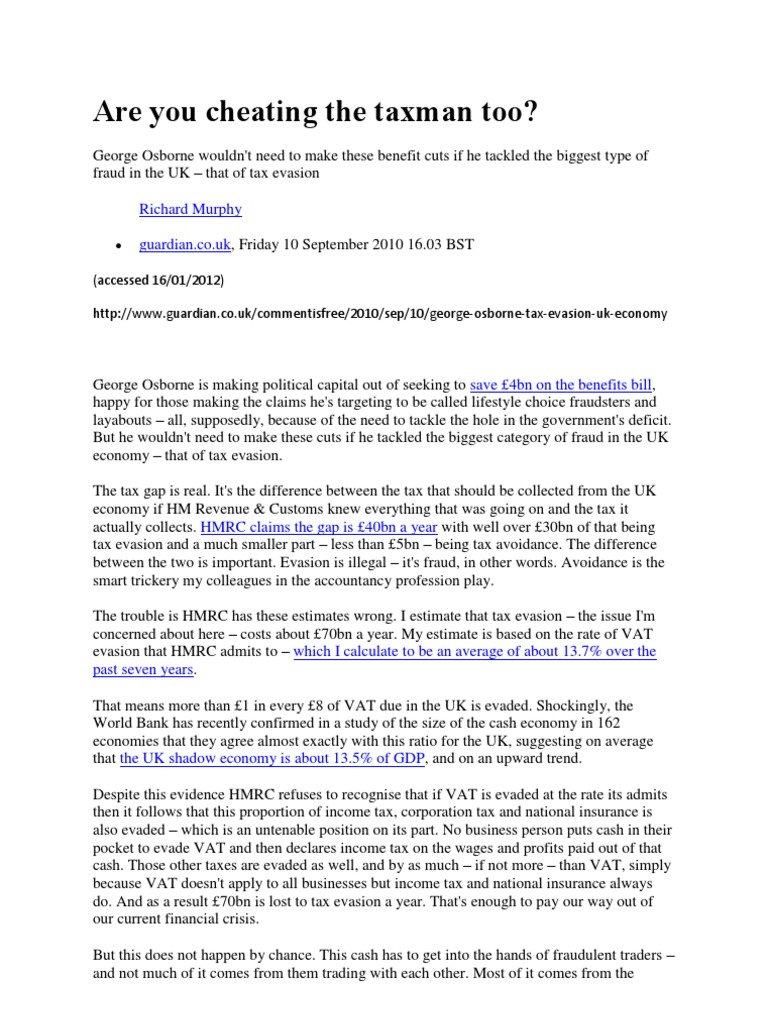 Are you cheating the taxman too?

George Osborne wouldn't need to make these benefit cuts if he tackled the biggest type of fraud in the UK – that of tax evasion

Richard Murphy

• guardian.co.uk, Friday 10 September 2010 16.03 BST

(accessed 16/01/2012)

http://www.guardian.co.uk/commentisfree/2010/sep/10/george-osborne-tax-evasion-uk-economy

George Osborne is making political capital out of seeking to save £4bn on the benefits bill, happy for those making the claims he's targeting to be called lifestyle choice fraudsters and layabouts – all, supposedly, because of the need to tackle the hole in the government's deficit. But he wouldn't need to make these cuts if he tackled the biggest category of fraud in the UK economy – that of tax evasion.

The tax gap is real. It's the difference between the tax that should be collected from the UK economy if HM Revenue & Customs knew everything that was going on and the tax it actually collects. HMRC claims the gap is £40bn a year with well over £30bn of that being tax evasion and a much smaller part – less than £5bn – being tax avoidance. The difference between the two is important. Evasion is illegal – it's fraud, in other words. Avoidance is the smart trickery my colleagues in the accountancy profession play.

The trouble is HMRC has these estimates wrong. I estimate that tax evasion – the issue I'm concerned about here – costs about £70bn a year. My estimate is based on the rate of VAT evasion that HMRC admits to – which I calculate to be an average of about 13.7% over the past seven years.

That means more than £1 in every £8 of VAT due in the UK is evaded. Shockingly, the World Bank has recently confirmed in a study of the size of the cash economy in 162 economies that they agree almost exactly with this ratio for the UK, suggesting on average that the UK shadow economy is about 13.5% of GDP, and on an upward trend.

Despite this evidence HMRC refuses to recognise that if VAT is evaded at the rate its admits then it follows that this proportion of income tax, corporation tax and national insurance is also evaded – which is an untenable position on its part. No business person puts cash in their pocket to evade VAT and then declares income tax on the wages and profits paid out of that cash. Those other taxes are evaded as well, and by as much – if not more – than VAT, simply because VAT doesn't apply to all businesses but income tax and national insurance always do. And as a result £70bn is lost to tax evasion a year. That's enough to pay our way out of our current financial crisis.

But this does not happen by chance. This cash has to get into the hands of fraudulent traders – and not much of it comes from them trading with each other. Most of it comes from the